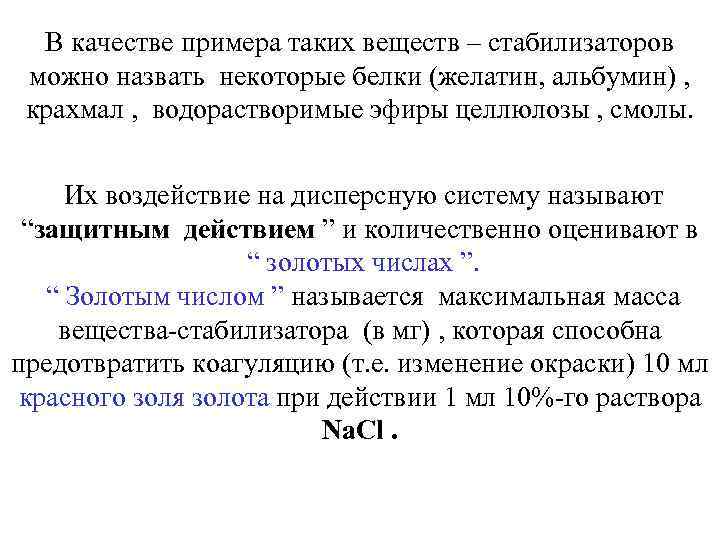 В качестве примера таких веществ – стабилизаторов можно назвать некоторые белки (желатин, альбумин) , крахмал , водорастворимые эфиры целлюлозы , смолы.

Их воздействие на дисперсную систему называют “защитным действием ” и количественно оценивают в “ золотых числах ”.
“ Золотым числом ” называется максимальная масса вещества-стабилизатора (в мг) , которая способна предотвратить коагуляцию (т.е. изменение окраски) 10 мл красного золя золота при действии 1 мл 10%-го раствора $NaCl$ .